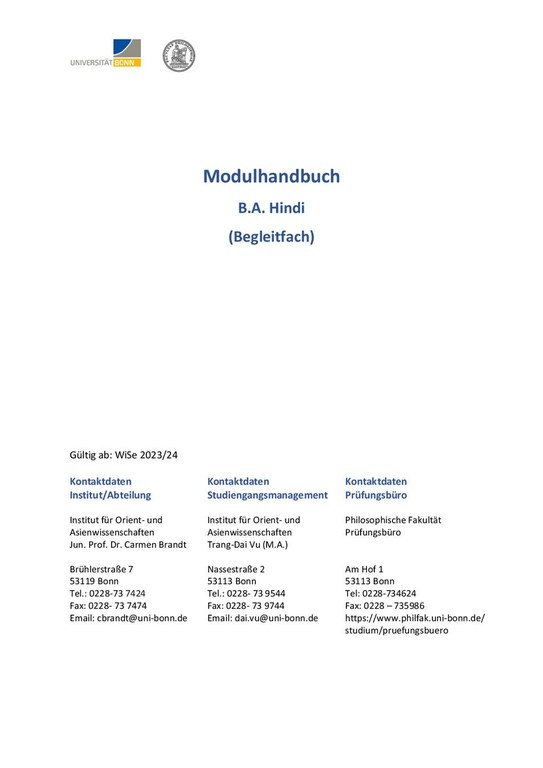 UNIVERSITÄT BONN

Modulhandbuch

B.A. Hindi

(Begleitfach)

Gültig ab: WiSe 2023/24

Kontaktdaten
Institut/Abteilung

Institut für Orient- und Asienwissenschaften
Jun. Prof. Dr. Carmen Brandt

Brühlerstraße 7
53119 Bonn
Tel.: 0228-73 7424
Fax: 0228- 73 7474
Email: cbrandt@uni-bonn.de

Kontaktdaten
Studiengangsmanagement

Institut für Orient- und Asienwissenschaften
Trang-Dai Vu (M.A.)

Nassestraße 2
53113 Bonn
Tel.: 0228- 73 9544
Fax: 0228- 73 9744
Email: dai.vu@uni-bonn.de

Kontaktdaten
Prüfungsbüro

Philosophische Fakultät
Prüfungsbüro

Am Hof 1
53113 Bonn
Tel: 0228-734624
Fax: 0228 – 735986
https://www.philfak.uni-bonn.de/studium/pruefungsbuero